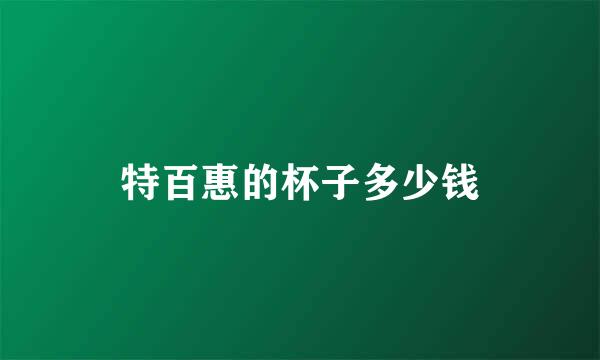 特百惠的杯子多少钱